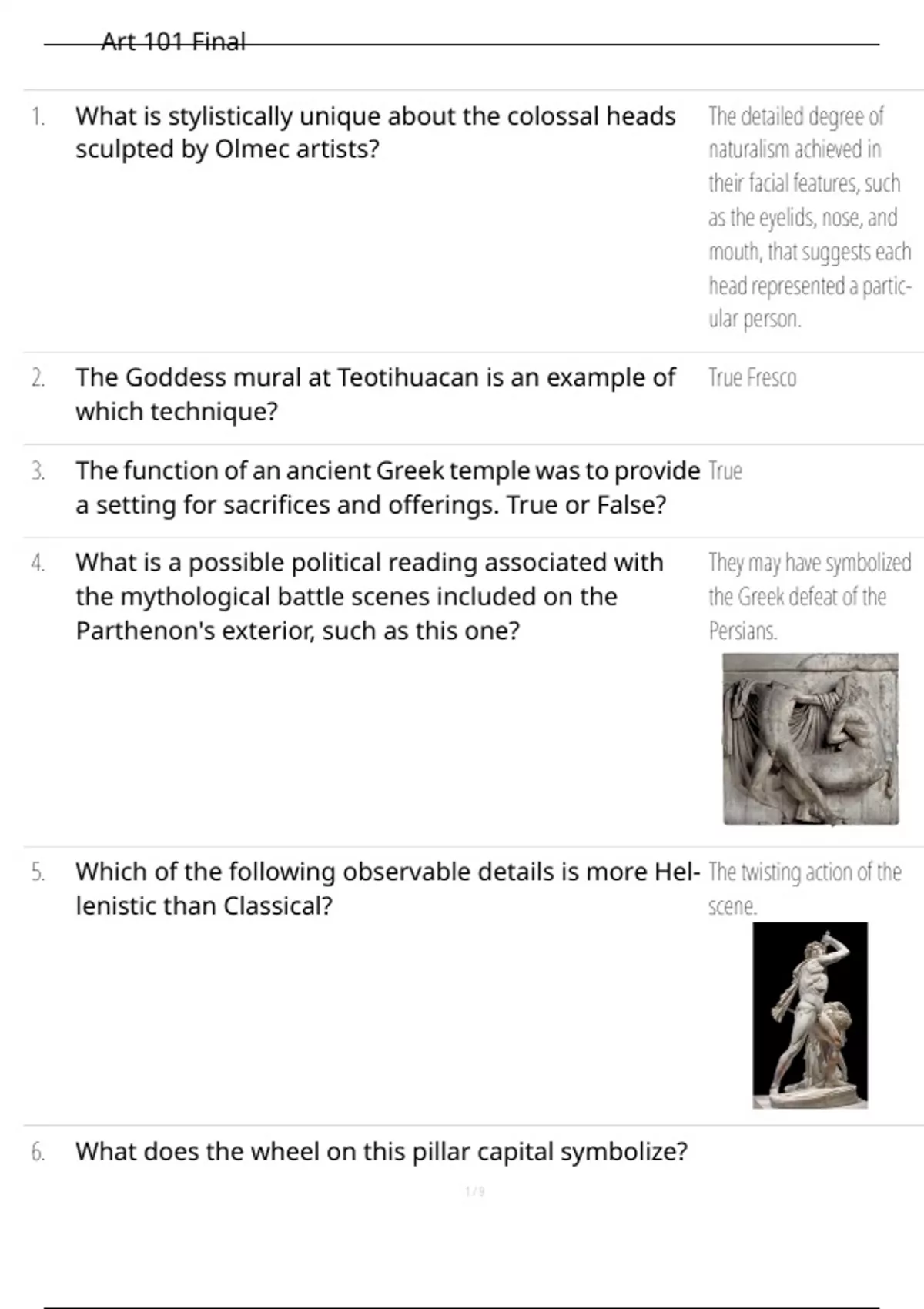 Art 101 Final

1. What is stylistically unique about the colossal heads sculpted by Olmec artists?

The detailed degree of naturalism achieved in their facial features, such as the eyelids, nose, and mouth, that suggests each head represented a particular person.

2. The Goddess mural at Teotihuacan is an example of which technique?

True Fresco

3. The function of an ancient Greek temple was to provide a setting for sacrifices and offerings. True or False?

True

4. What is a possible political reading associated with the mythological battle scenes included on the Parthenon's exterior, such as this one?

They may have symbolized the Greek defeat of the Persians.

5. Which of the following observable details is more Hellenistic than Classical?

The twisting action of the scene.

6. What does the wheel on this pillar capital symbolize?

1 / 9